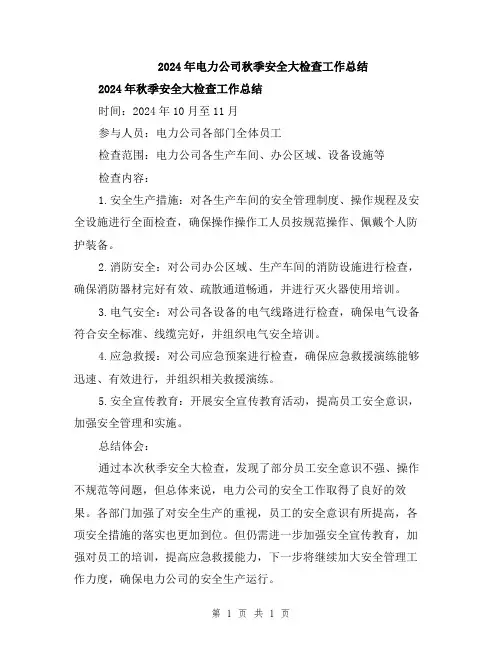 2024年电力公司秋季安全大检查工作总结

2024年秋季安全大检查工作总结

时间：2024年10月至11月

参与人员：电力公司各部门全体员工

检查范围：电力公司各生产车间、办公区域、设备设施等

检查内容：

1.安全生产措施：对各生产车间的安全管理制度、操作规程及安全设施进行全面检查，确保操作操作工人员按规范操作、佩戴个人防护装备。

2.消防安全：对公司办公区域、生产车间的消防设施进行检查，确保消防器材完好有效、疏散通道畅通，并进行灭火器使用培训。

3.电气安全：对公司各设备的电气线路进行检查，确保电气设备符合安全标准、线缆完好，并组织电气安全培训。

4.应急救援：对公司应急预案进行检查，确保应急救援演练能够迅速、有效进行，并组织相关救援演练。

5.安全宣传教育：开展安全宣传教育活动，提高员工安全意识，加强安全管理和实施。

总结体会：

通过本次秋季安全大检查，发现了部分员工安全意识不强、操作不规范等问题，但总体来说，电力公司的安全工作取得了良好的效果。各部门加强了对安全生产的重视，员工的安全意识有所提高，各项安全措施的落实也更加到位。但仍需进一步加强安全宣传教育，加强对员工的培训，提高应急救援能力，下一步将继续加大安全管理工作力度，确保电力公司的安全生产运行。

第 1 页 共 1 页